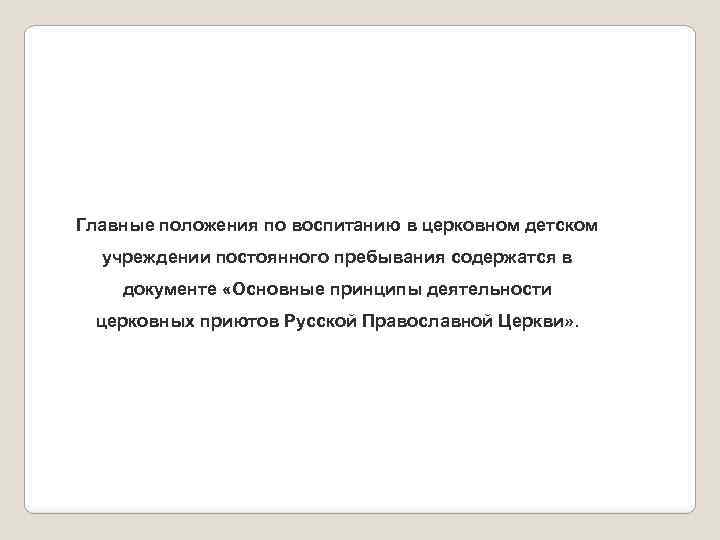 Главные положения по воспитанию в церковном детском учреждении постоянного пребывания содержатся в документе «Основные принципы деятельности церковных приютов Русской Православной Церкви».